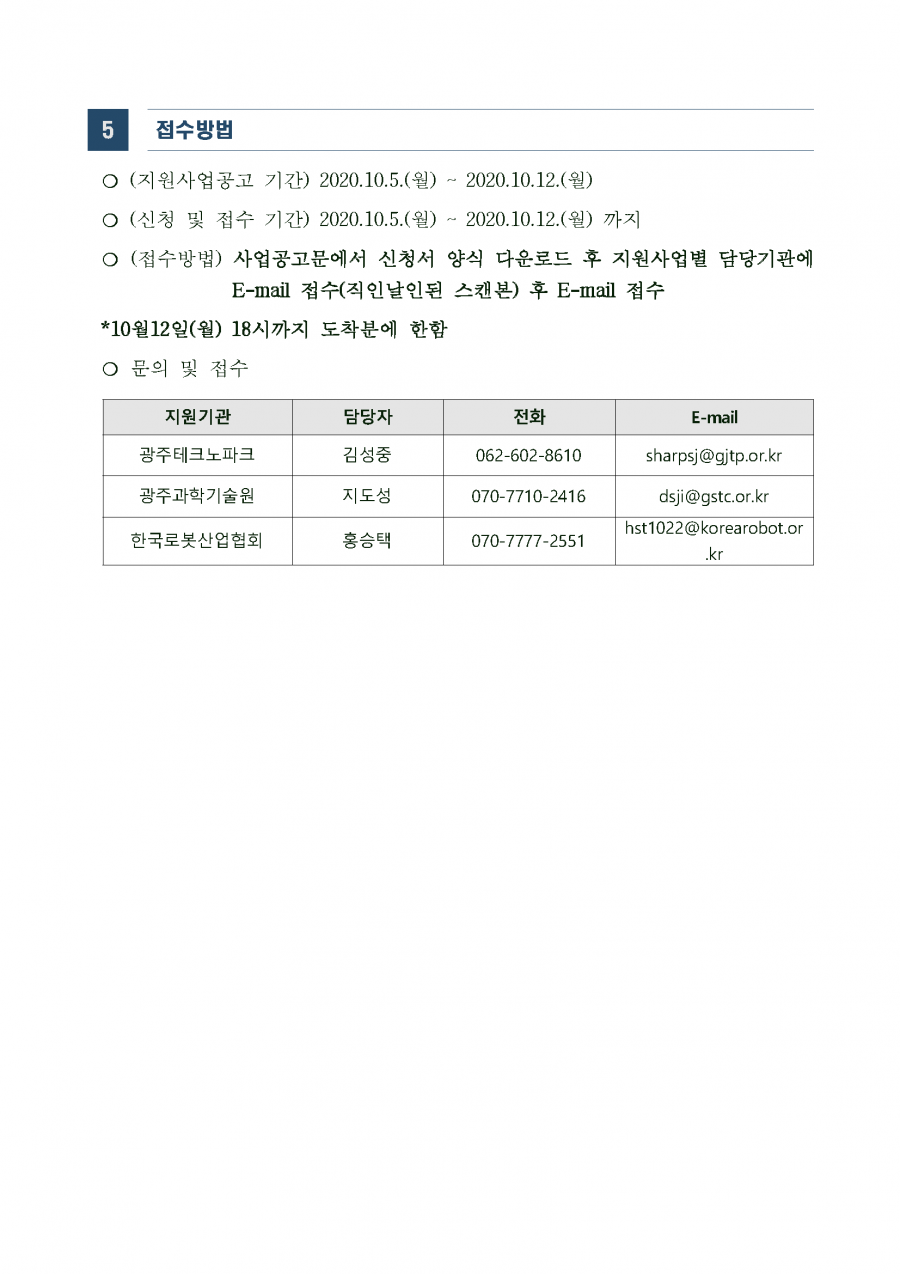 5 접수방법

○ (지원사업공고 기간) 2020.10.5.(월) ~ 2020.10.12.(월)

○ (신청 및 접수 기간) 2020.10.5.(월) ~ 2020.10.12.(월) 까지

○ (접수방법) 사업공고문에서 신청서 양식 다운로드 후 지원사업별 담당기관에 E-mail 접수(직인날인된 스캔본) 후 E-mail 접수

*10월12일(월) 18시까지 도착분에 한함

○ 문의 및 접수

| 지원기관 | 담당자 | 전화 | E-mail |
|---|---|---|---|
| 광주테크노파크 | 김성중 | 062-602-8610 | sharpsj@gjtp.or.kr |
| 광주과학기술원 | 지도성 | 070-7710-2416 | dsji@gstc.or.kr |
| 한국로봇산업협회 | 홍승택 | 070-7777-2551 | hst1022@korearobot.or.kr |